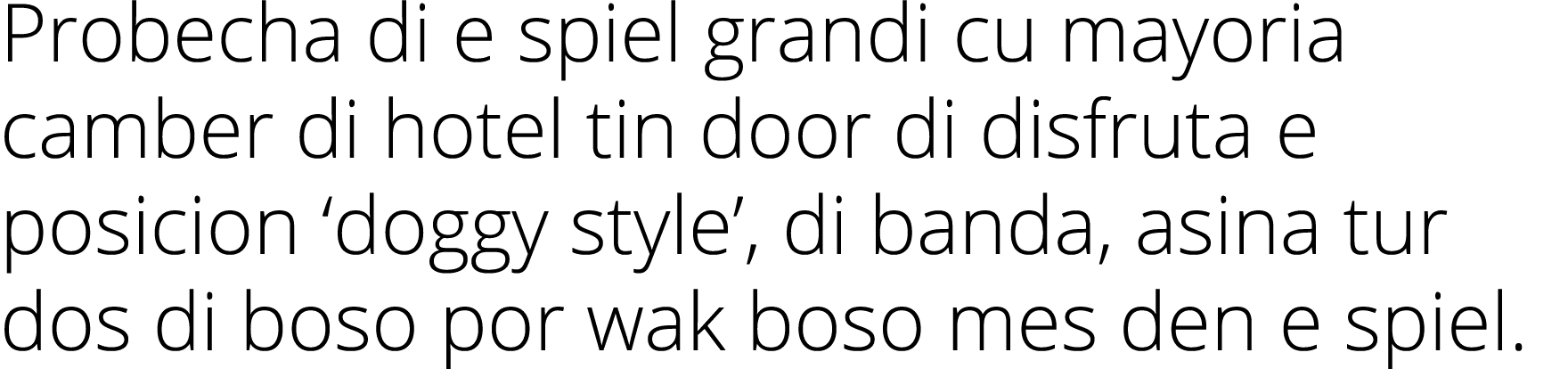 Probecha di e spiel grandi cu mayoria camber di hotel tin door di disfruta e posicion ‘doggy style’, di banda, asina tur dos di boso por wak boso mes den e spiel.